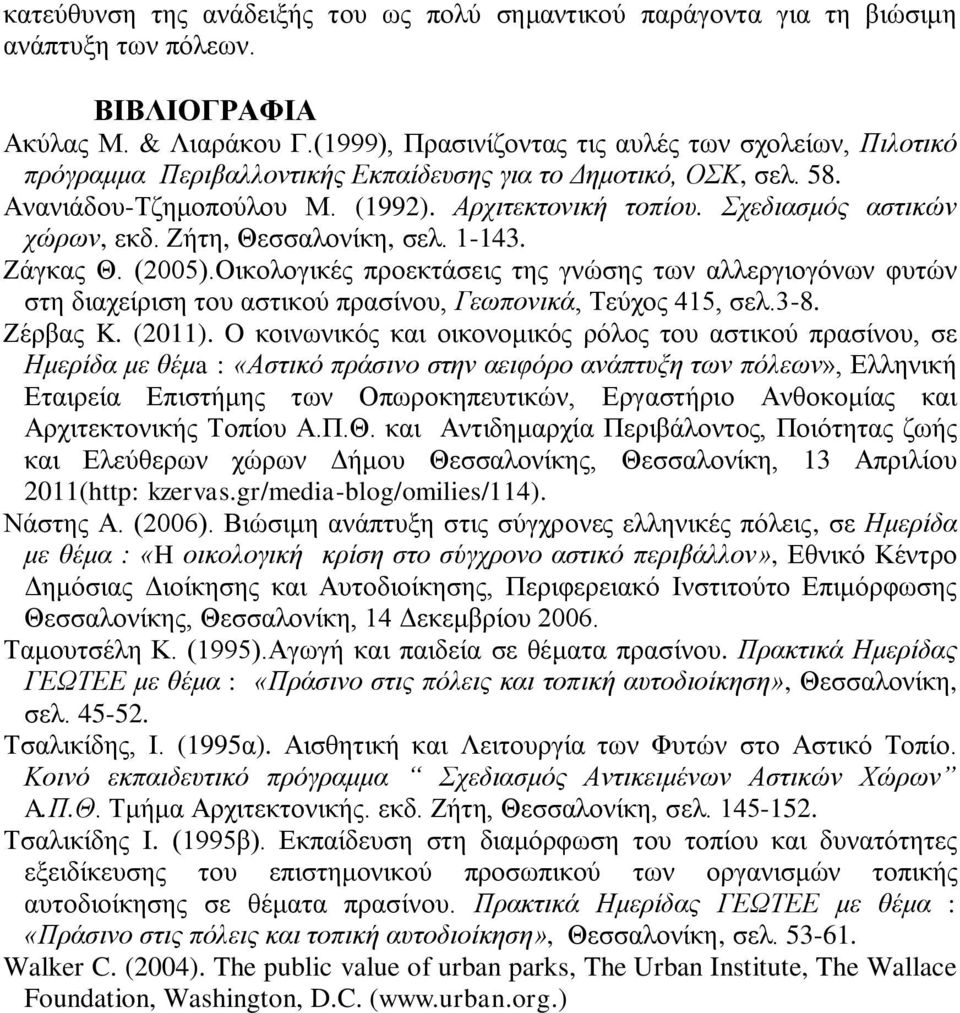 κατεύθυνση της ανάδειξής του ως πολύ σημαντικού παράγοντα για τη βιώσιμη ανάπτυξη των πόλεων.

ΒΙΒΛΙΟΓΡΑΦΙΑ

Ακύλας Μ. & Λιαράκου Γ.(1999), Πρασινίζοντας τις αυλές των σχολείων, Πιλοτικό πρόγραμμα Περιβαλλοντικής Εκπαίδευσης για το Δημοτικό, ΟΣΚ, σελ. 58.

Ανανιάδου-Τζημοπούλου Μ. (1992). Αρχιτεκτονική τοπίου. Σχεδιασμός αστικών χώρων, εκδ. Ζήτη, Θεσσαλονίκη, σελ. 1-143.

Ζάγκας Θ. (2005).Οικολογικές προεκτάσεις της γνώσης των αλλεργιογόνων φυτών στη διαχείριση του αστικού πρασίνου, Γεωπονικά, Τεύχος 415, σελ.3-8.

Ζέρβας Κ. (2011). Ο κοινωνικός και οικονομικός ρόλος του αστικού πρασίνου, σε Ημερίδα με θέμα : «Αστικό πράσινο στην αειφόρο ανάπτυξη των πόλεων», Ελληνική Εταιρεία Επιστήμης των Οπωροκηπευτικών, Εργαστήριο Ανθοκομίας και Αρχιτεκτονικής Τοπίου Α.Π.Θ. και Αντιδημαρχία Περιβάλοντος, Ποιότητας ζωής και Ελεύθερων χώρων Δήμου Θεσσαλονίκης, Θεσσαλονίκη, 13 Απριλίου 2011(http: kzervas.gr/media-blog/omilies/114).

Νάστης Α. (2006). Βιώσιμη ανάπτυξη στις σύγχρονες ελληνικές πόλεις, σε Ημερίδα με θέμα : «Η οικολογική κρίση στο σύγχρονο αστικό περιβάλλον», Εθνικό Κέντρο Δημόσιας Διοίκησης και Αυτοδιοίκησης, Περιφερειακό Ινστιτούτο Επιμόρφωσης Θεσσαλονίκης, Θεσσαλονίκη, 14 Δεκεμβρίου 2006.

Ταμουτσέλη Κ. (1995).Αγωγή και παιδεία σε θέματα πρασίνου. Πρακτικά Ημερίδας ΓΕΩΤΕΕ με θέμα : «Πράσινο στις πόλεις και τοπική αυτοδιοίκηση», Θεσσαλονίκη, σελ. 45-52.

Τσαλικίδης, Ι. (1995α). Αισθητική και Λειτουργία των Φυτών στο Αστικό Τοπίο. Κοινό εκπαιδευτικό πρόγραμμα “ Σχεδιασμός Αντικειμένων Αστικών Χώρων” Α.Π.Θ. Τμήμα Αρχιτεκτονικής. εκδ. Ζήτη, Θεσσαλονίκη, σελ. 145-152.

Τσαλικίδης Ι. (1995β). Εκπαίδευση στη διαμόρφωση του τοπίου και δυνατότητες εξειδίκευσης του επιστημονικού προσωπικού των οργανισμών τοπικής αυτοδιοίκησης σε θέματα πρασίνου. Πρακτικά Ημερίδας ΓΕΩΤΕΕ με θέμα : «Πράσινο στις πόλεις και τοπική αυτοδιοίκηση», Θεσσαλονίκη, σελ. 53-61.

Walker C. (2004). The public value of urban parks, The Urban Institute, The Wallace Foundation, Washington, D.C. (www.urban.org.)